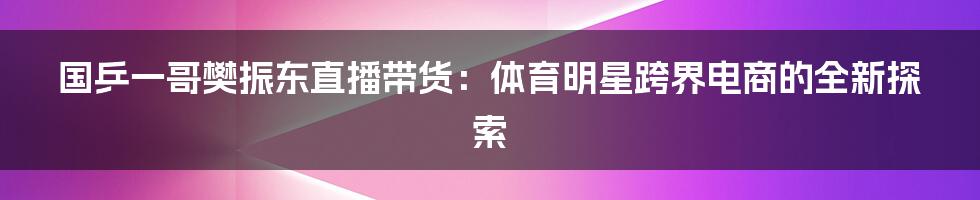 国乒一哥樊振东直播带货：体育明星跨界电商的全新探索